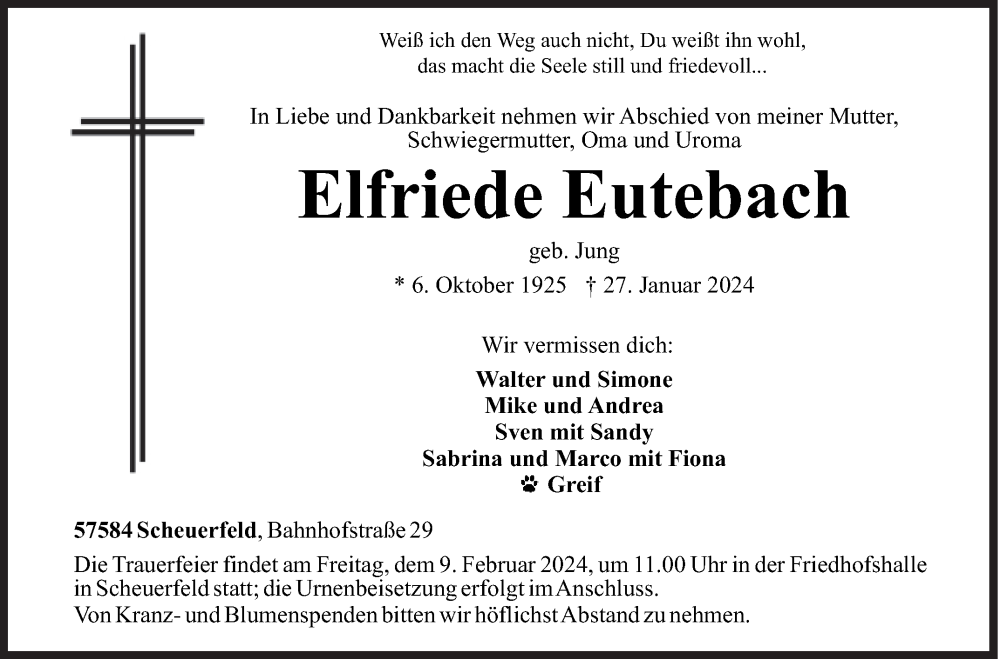 Weiß ich den Weg auch nicht, Du weißt ihn wohl,
das macht die Seele still und friedevoll...

In Liebe und Dankbarkeit nehmen wir Abschied von meiner Mutter, Schwiegermutter, Oma und Uroma

Elfriede Eutebach

geb. Jung

* 6. Oktober 1925 † 27. Januar 2024

Wir vermissen dich:

Walter und Simone
Mike und Andrea
Sven mit Sandy
Sabrina und Marco mit Fiona
Greif

57584 Scheuerfeld, Bahnhofstraße 29

Die Trauerfeier findet am Freitag, dem 9. Februar 2024, um 11.00 Uhr in der Friedhofshalle in Scheuerfeld statt; die Urnenbeisetzung erfolgt im Anschluss.
Von Kranz- und Blumenspenden bitten wir höflichst Abstand zu nehmen.